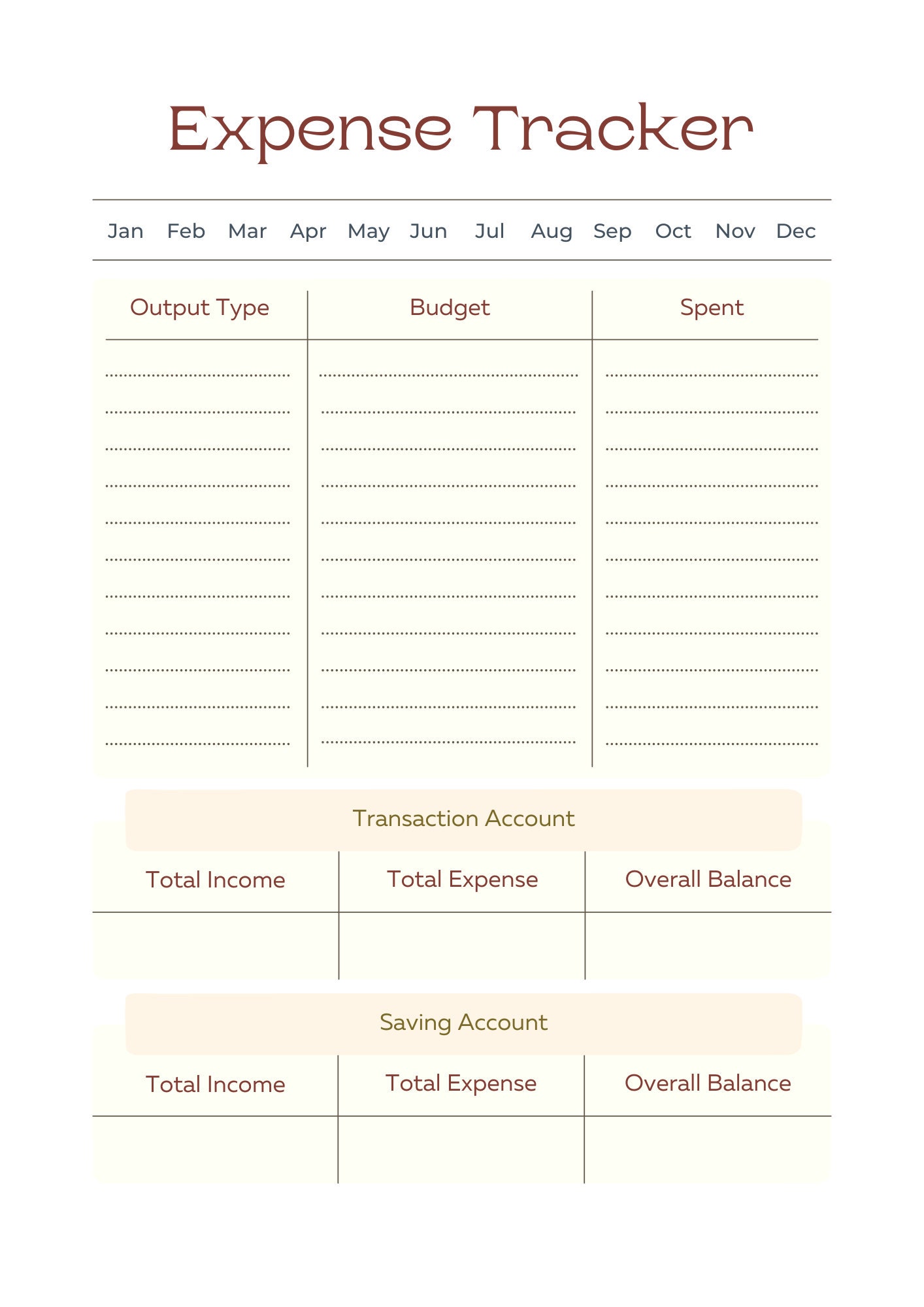 Expense Tracker

Jan Feb Mar Apr May Jun Jul Aug Sep Oct Nov Dec

| Output Type | Budget | Spent |
|---|---|---|
| ____ | ____ | ____ |
| ____ | ____ | ____ |
| ____ | ____ | ____ |
| ____ | ____ | ____ |
| ____ | ____ | ____ |
| ____ | ____ | ____ |
| ____ | ____ | ____ |
| ____ | ____ | ____ |
| ____ | ____ | ____ |
| ____ | ____ | ____ |
| ____ | ____ | ____ |

Transaction Account

| Total Income | Total Expense | Overall Balance |
|---|---|---|
| | | |

Saving Account

| Total Income | Total Expense | Overall Balance |
|---|---|---|
| | | |